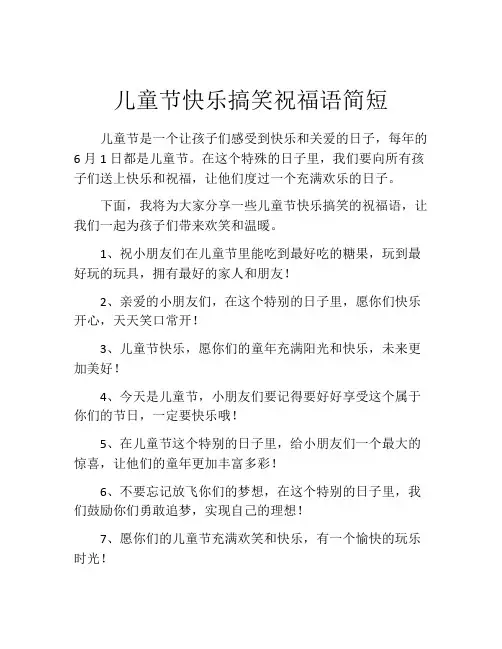 儿童节快乐搞笑祝福语简短

儿童节是一个让孩子们感受到快乐和关爱的日子，每年的6月1日都是儿童节。在这个特殊的日子里，我们要向所有孩子们送上快乐和祝福，让他们度过一个充满欢乐的日子。

下面，我将为大家分享一些儿童节快乐搞笑的祝福语，让我们一起为孩子们带来欢笑和温暖。

1、祝小朋友们在儿童节里能吃到最好吃的糖果，玩到最好玩的玩具，拥有最好的家人和朋友！

2、亲爱的小朋友们，在这个特别的日子里，愿你们快乐开心，天天笑口常开！

3、儿童节快乐，愿你们的童年充满阳光和快乐，未来更加美好！

4、今天是儿童节，小朋友们要记得要好好享受这个属于你们的节日，一定要快乐哦！

5、在儿童节这个特别的日子里，给小朋友们一个最大的惊喜，让他们的童年更加丰富多彩！

6、不要忘记放飞你们的梦想，在这个特别的日子里，我们鼓励你们勇敢追梦，实现自己的理想！

7、愿你们的儿童节充满欢笑和快乐，有一个愉快的玩乐时光！